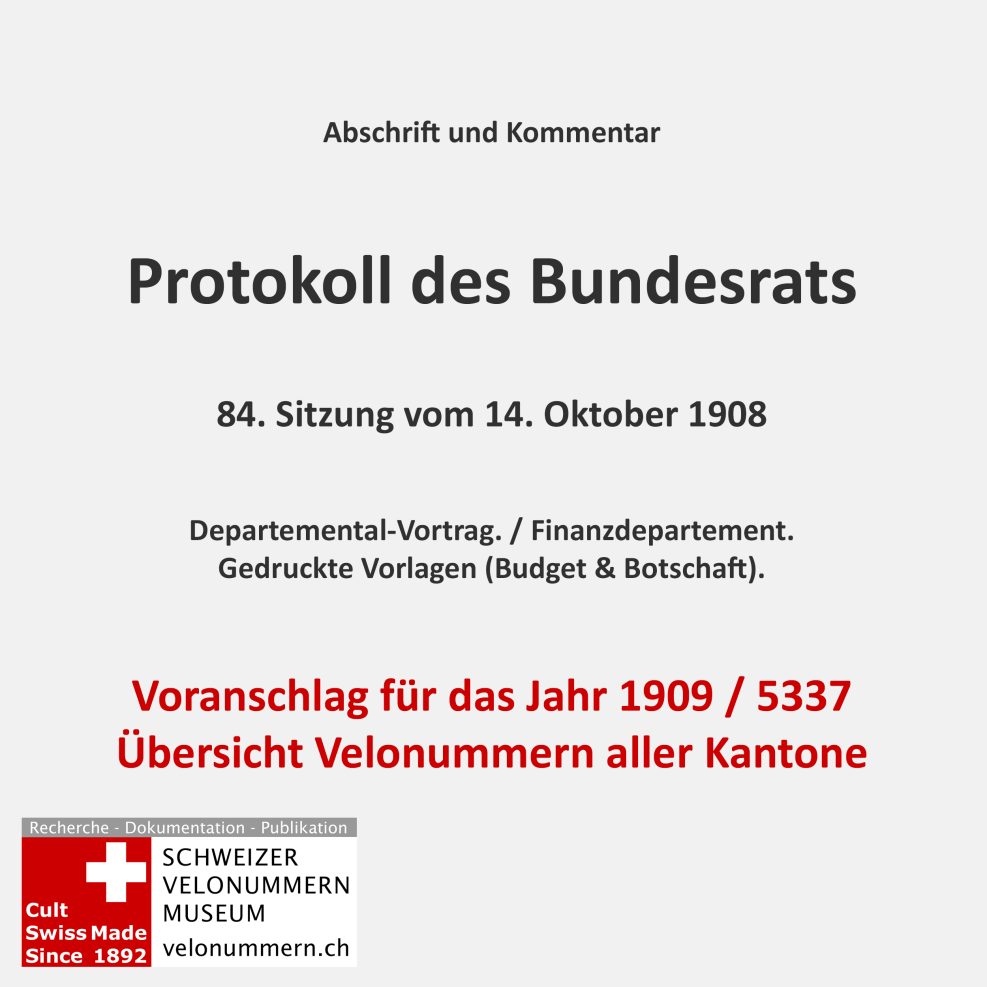 Abschrift und Kommentar

Protokoll des Bundesrats

84. Sitzung vom 14. Oktober 1908

Departemental-Vortrag. / Finanzdepartement.
Gedruckte Vorlagen (Budget & Botschaft).

Voranschlag für das Jahr 1909 / 5337
Übersicht Velonummern aller Kantone

Recherche - Dokumentation - Publikation

Cult
Swiss Made
Since 1892

SCHWEIZER
VELONUMMERN
MUSEUM
velonummern.ch